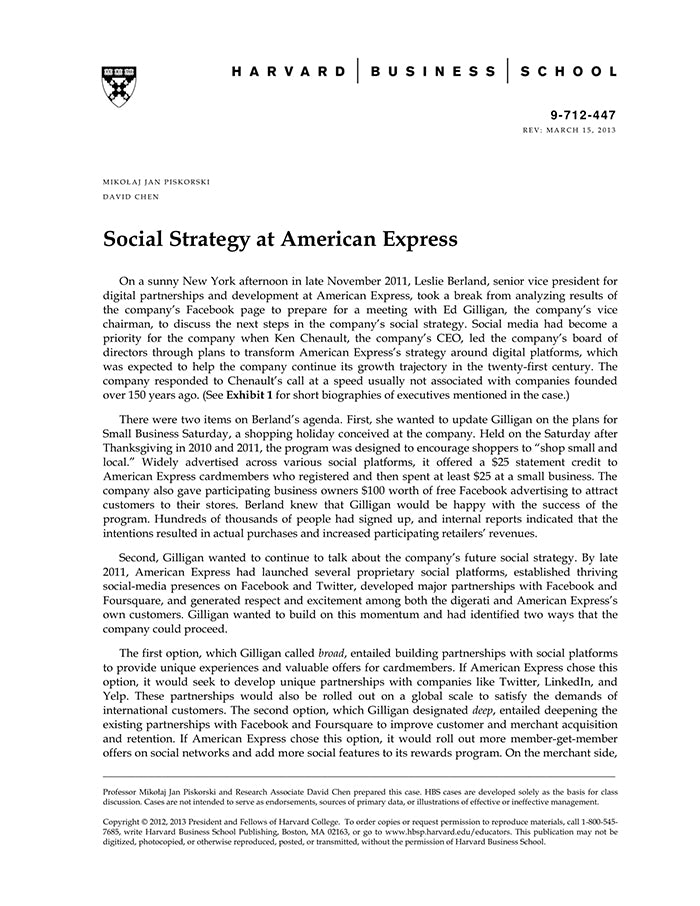 HARVARD | BUSINESS | SCHOOL

9-712-447
REV: MARCH 15, 2013

MIKOŁAJ JAN PISKORSKI
DAVID CHEN

Social Strategy at American Express

On a sunny New York afternoon in late November 2011, Leslie Berland, senior vice president for digital partnerships and development at American Express, took a break from analyzing results of the company's Facebook page to prepare for a meeting with Ed Gilligan, the company's vice chairman, to discuss the next steps in the company's social strategy. Social media had become a priority for the company when Ken Chenault, the company's CEO, led the company's board of directors through plans to transform American Express's strategy around digital platforms, which was expected to help the company continue its growth trajectory in the twenty-first century. The company responded to Chenault's call at a speed usually not associated with companies founded over 150 years ago. (See Exhibit 1 for short biographies of executives mentioned in the case.)

There were two items on Berland's agenda. First, she wanted to update Gilligan on the plans for Small Business Saturday, a shopping holiday conceived at the company. Held on the Saturday after Thanksgiving in 2010 and 2011, the program was designed to encourage shoppers to "shop small and local." Widely advertised across various social platforms, it offered a $25 statement credit to American Express cardmembers who registered and then spent at least $25 at a small business. The company also gave participating business owners $100 worth of free Facebook advertising to attract customers to their stores. Berland knew that Gilligan would be happy with the success of the program. Hundreds of thousands of people had signed up, and internal reports indicated that the intentions resulted in actual purchases and increased participating retailers' revenues.

Second, Gilligan wanted to continue to talk about the company's future social strategy. By late 2011, American Express had launched several proprietary social platforms, established thriving social-media presences on Facebook and Twitter, developed major partnerships with Facebook and Foursquare, and generated respect and excitement among both the digerati and American Express's own customers. Gilligan wanted to build on this momentum and had identified two ways that the company could proceed.

The first option, which Gilligan called broad, entailed building partnerships with social platforms to provide unique experiences and valuable offers for cardmembers. If American Express chose this option, it would seek to develop unique partnerships with companies like Twitter, LinkedIn, and Yelp. These partnerships would also be rolled out on a global scale to satisfy the demands of international customers. The second option, which Gilligan designated deep, entailed deepening the existing partnerships with Facebook and Foursquare to improve customer and merchant acquisition and retention. If American Express chose this option, it would roll out more member-get-member offers on social networks and add more social features to its rewards program. On the merchant side,

Professor Mikołaj Jan Piskorski and Research Associate David Chen prepared this case. HBS cases are developed solely as the basis for class discussion. Cases are not intended to serve as endorsements, sources of primary data, or illustrations of effective or ineffective management.

Copyright © 2012, 2013 President and Fellows of Harvard College. To order copies or request permission to reproduce materials, call 1-800-545-7685, write Harvard Business School Publishing, Boston, MA 02163, or go to www.hbsp.harvard.edu/educators. This publication may not be digitized, photocopied, or otherwise reproduced, posted, or transmitted, without the permission of Harvard Business School.